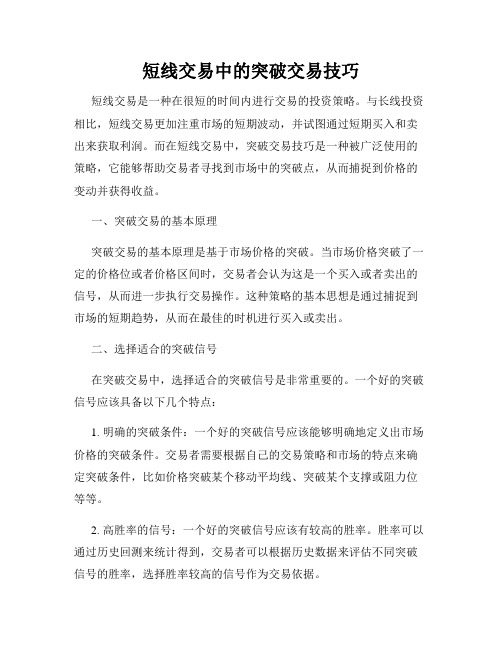 短线交易中的突破交易技巧

短线交易是一种在很短的时间内进行交易的投资策略。与长线投资相比，短线交易更加注重市场的短期波动，并试图通过短期买入和卖出来获取利润。而在短线交易中，突破交易技巧是一种被广泛使用的策略，它能够帮助交易者寻找到市场中的突破点，从而捕捉到价格的变动并获得收益。

一、突破交易的基本原理

突破交易的基本原理是基于市场价格的突破。当市场价格突破了一定的价格位或者价格区间时，交易者会认为这是一个买入或者卖出的信号，从而进一步执行交易操作。这种策略的基本思想是通过捕捉到市场的短期趋势，从而在最佳的时机进行买入或卖出。

二、选择适合的突破信号

在突破交易中，选择适合的突破信号是非常重要的。一个好的突破信号应该具备以下几个特点：

1. 明确的突破条件：一个好的突破信号应该能够明确地定义出市场价格的突破条件。交易者需要根据自己的交易策略和市场的特点来确定突破条件，比如价格突破某个移动平均线、突破某个支撑或阻力位等等。

2. 高胜率的信号：一个好的突破信号应该有较高的胜率。胜率可以通过历史回测来统计得到，交易者可以根据历史数据来评估不同突破信号的胜率，选择胜率较高的信号作为交易依据。